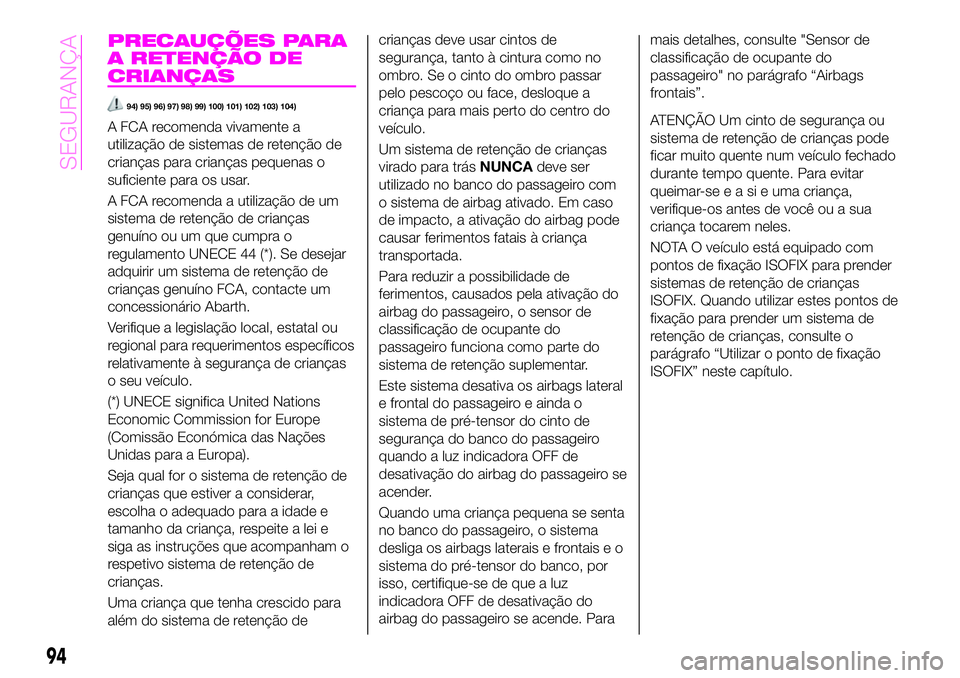 SEGURANÇA

PRECAUÇÕES PARA A RETENÇÃO DE CRIANÇAS

94) 95) 96) 97) 98) 99) 100) 101) 102) 103) 104)

A FCA recomenda vivamente a utilização de sistemas de retenção de crianças para crianças pequenas o suficiente para os usar.

A FCA recomenda a utilização de um sistema de retenção de crianças genuíno ou um que cumpra o regulamento UNECE 44 (*). Se desejar adquirir um sistema de retenção de crianças genuíno FCA, contacte um concessionário Abarth.

Verifique a legislação local, estatal ou regional para requerimentos específicos relativamente à segurança de crianças o seu veículo.

(*) UNECE significa United Nations Economic Commission for Europe (Comissão Económica das Nações Unidas para a Europa).

Seja qual for o sistema de retenção de crianças que estiver a considerar, escolha o adequado para a idade e tamanho da criança, respeite a lei e siga as instruções que acompanham o respetivo sistema de retenção de crianças.

Uma criança que tenha crescido para além do sistema de retenção de crianças deve usar cintos de segurança, tanto à cintura como no ombro. Se o cinto do ombro passar pelo pescoço ou face, desloque a criança para mais perto do centro do veículo.

Um sistema de retenção de crianças virado para trás NUNCA deve ser utilizado no banco do passageiro com o sistema de airbag ativado. Em caso de impacto, a ativação do airbag pode causar ferimentos fatais à criança transportada.

Para reduzir a possibilidade de ferimentos, causados pela ativação do airbag do passageiro, o sensor de classificação de ocupante do passageiro funciona como parte do sistema de retenção suplementar.

Este sistema desativa os airbags lateral e frontal do passageiro e ainda o sistema de pré-tensor do cinto de segurança do banco do passageiro quando a luz indicadora OFF de desativação do airbag do passageiro se acender.

Quando uma criança pequena se senta no banco do passageiro, o sistema desliga os airbags laterais e frontais e o sistema do pré-tensor do banco, por isso, certifique-se de que a luz indicadora OFF de desativação do airbag do passageiro se acende. Para mais detalhes, consulte "Sensor de classificação de ocupante do passageiro" no parágrafo “Airbags frontais”.

ATENÇÃO Um cinto de segurança ou sistema de retenção de crianças pode ficar muito quente num veículo fechado durante tempo quente. Para evitar queimar-se e a si e uma criança, verifique-os antes de você ou a sua criança tocarem neles.

NOTA O veículo está equipado com pontos de fixação ISOFIX para prender sistemas de retenção de crianças ISOFIX. Quando utilizar estes pontos de fixação para prender um sistema de retenção de crianças, consulte o parágrafo “Utilizar o ponto de fixação ISOFIX” neste capítulo.

94

carmanualsonline.info